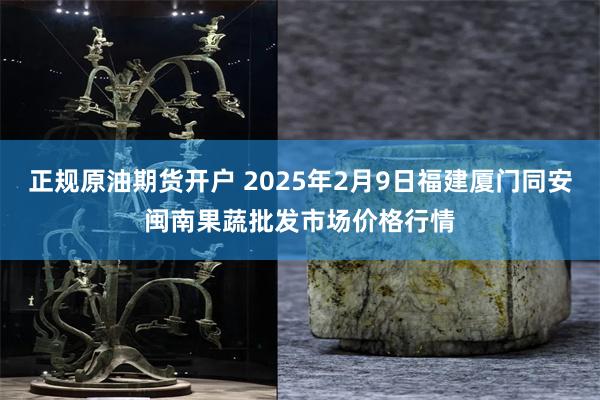 正规原油期货开户 2025年2月9日福建厦门同安闽南果蔬批发市场价格行情